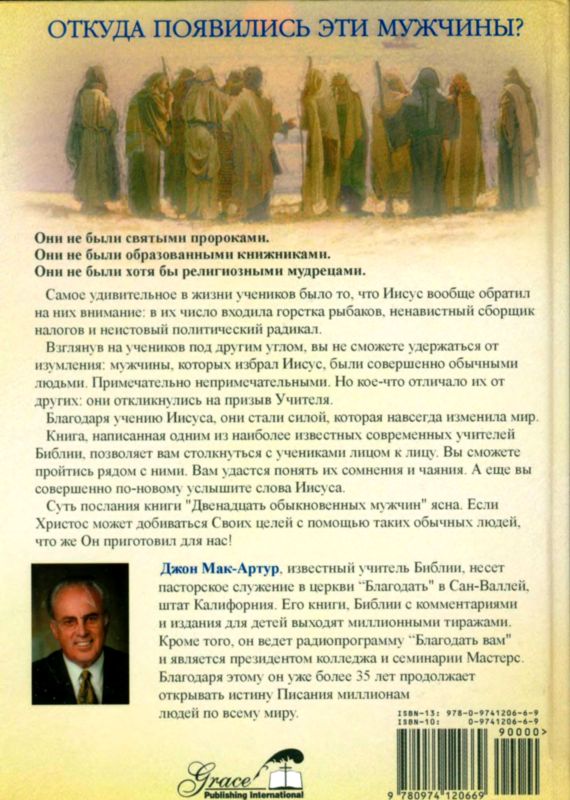 ОТКУДА ПОЯВИЛИСЬ ЭТИ МУЖЧИНЫ?

Они не были святыми пророками.
Они не были образованными книжниками.
Они не были хотя бы религиозными мудрецами.

Самое удивительное в жизни учеников было то, что Иисус вообще обратил на них внимание: в их число входила горстка рыбаков, ненавистный сборщик налогов и неистовый политический радикал.

Взглянув на учеников под другим углом, вы не сможете удержаться от изумления: мужчины, которых избрал Иисус, были совершенно обычными людьми. Примечательно непримечательными. Но кое-что отличало их от других: они откликнулись на призыв Учителя.

Благодаря учению Иисуса, они стали силой, которая навсегда изменила мир.

Книга, написанная одним из наиболее известных современных учителей Библии, позволяет вам столкнуться с учениками лицом к лицу. Вы сможете пройтись рядом с ними. Вам удастся понять их сомнения и чаяния. А еще вы совершенно по-новому услышите слова Иисуса.

Суть послания книги "Двенадцать обыкновенных мужчин" ясна. Если Христос может добиваться Своих целей с помощью таких обычных людей, что же Он приготовил для нас!

Джон Мак-Артур, известный учитель Библии, несет пасторское служение в церкви "Благодать" в Сан-Валлей, штат Калифорния. Его книги, Библии с комментариями и издания для детей выходят миллионными тиражами. Кроме того, он ведет радиопрограмму "Благодать вам" и является президентом колледжа и семинарии Мастерс. Благодаря этому он уже более 35 лет продолжает открывать истину Писания миллионам людей по всему миру.

ISBN-13: 978-0-9741206-6-9
ISBN-10: 0-9741206-6-9
90000>
9 780974 120669

Grace Publishing International